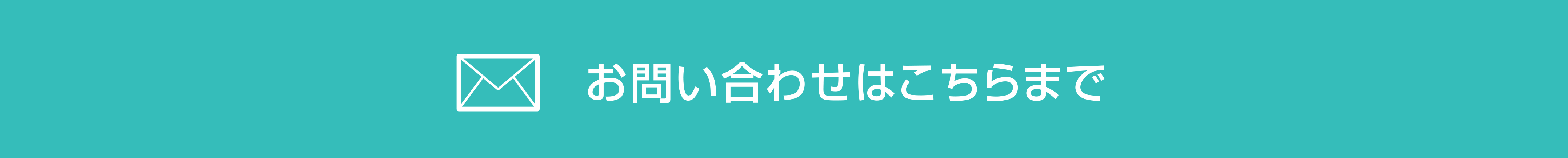 お問い合わせはこちらまで